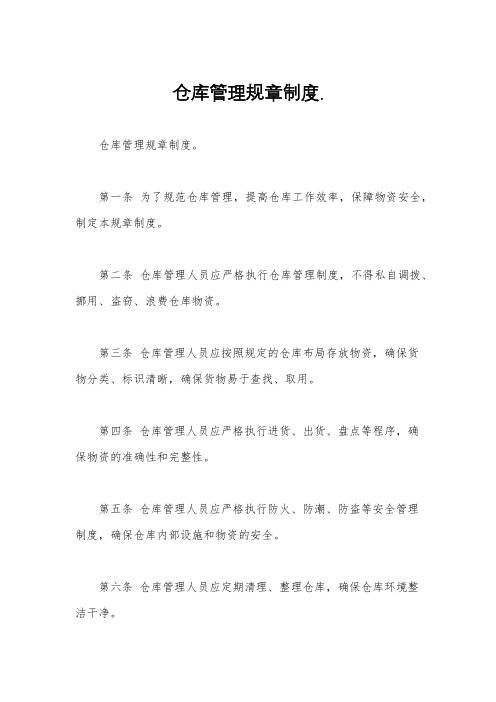 仓库管理规章制度.

仓库管理规章制度。

第一条 为了规范仓库管理，提高仓库工作效率，保障物资安全，制定本规章制度。

第二条 仓库管理人员应严格执行仓库管理制度，不得私自调拨、挪用、盗窃、浪费仓库物资。

第三条 仓库管理人员应按照规定的仓库布局存放物资，确保货物分类、标识清晰，确保货物易于查找、取用。

第四条 仓库管理人员应严格执行进货、出货、盘点等程序，确保物资的准确性和完整性。

第五条 仓库管理人员应严格执行防火、防潮、防盗等安全管理制度，确保仓库内部设施和物资的安全。

第六条 仓库管理人员应定期清理、整理仓库，确保仓库环境整洁干净。